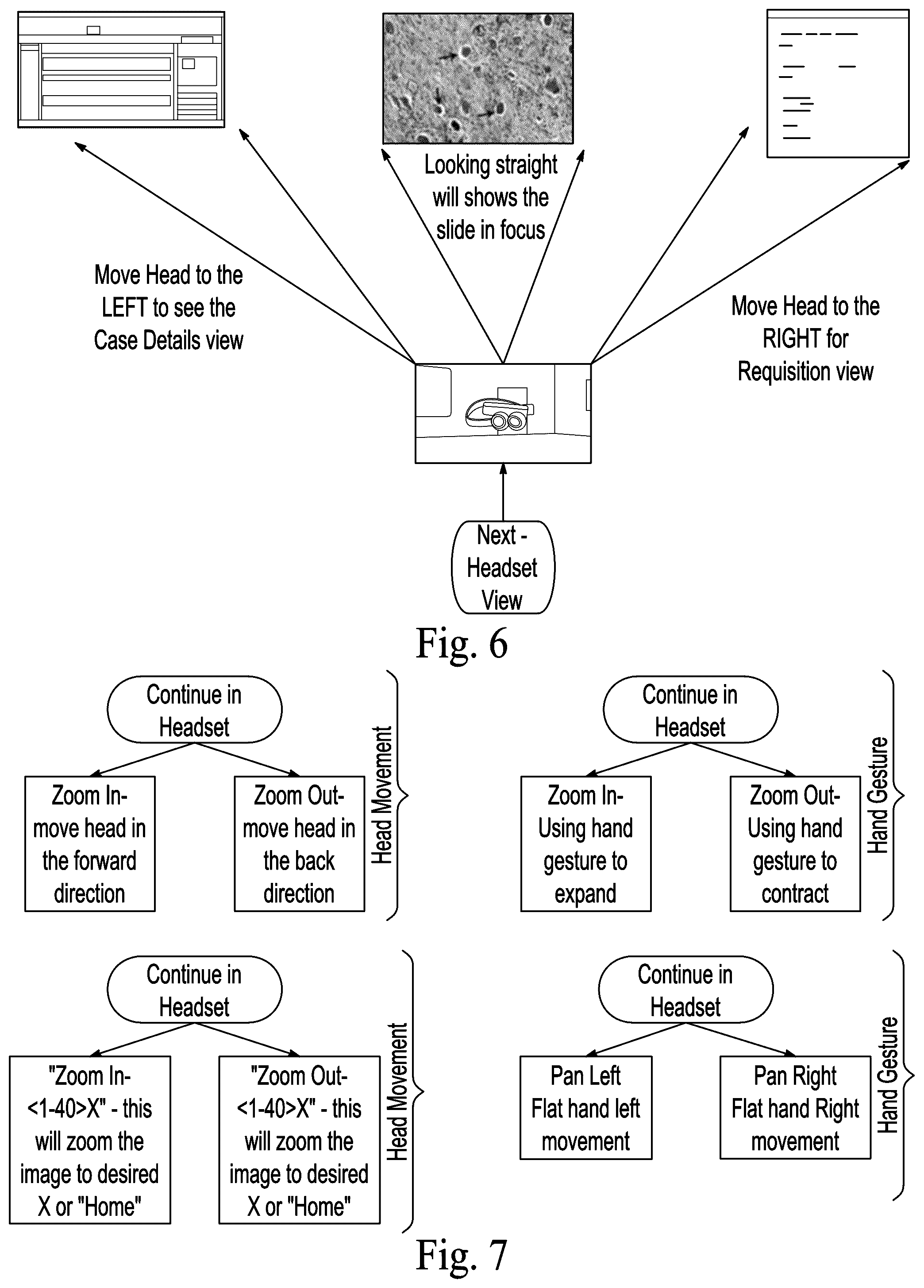 Looking straight will shows the slide in focus

Move Head to the LEFT to see the Case Details view

Move Head to the RIGHT for Requisition view

Next - Headset View

Fig. 6

Continue in Headset

Zoom In- move head in the forward direction

Zoom Out- move head in the back direction

Head Movement

Continue in Headset

Zoom In- Using hand gesture to expand

Zoom Out- Using hand gesture to contract

Hand Gesture

Continue in Headset

"Zoom In- <1-40>X" - this will zoom the image to desired X or "Home"

"Zoom Out- <1-40>X" - this will zoom the image to desired X or "Home"

Head Movement

Continue in Headset

Pan Left Flat hand left movement

Pan Right Flat hand Right movement

Hand Gesture

Fig. 7